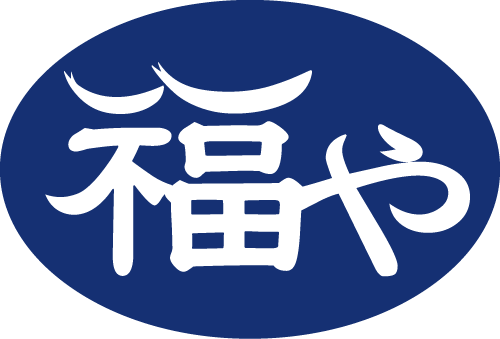 福や